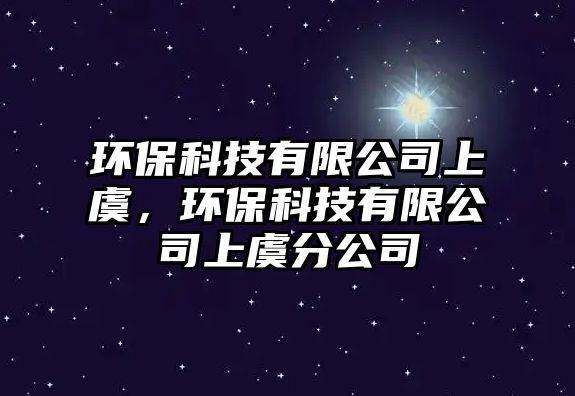 环保科技有限公司上虞，环保科技有限公司上虞分公司